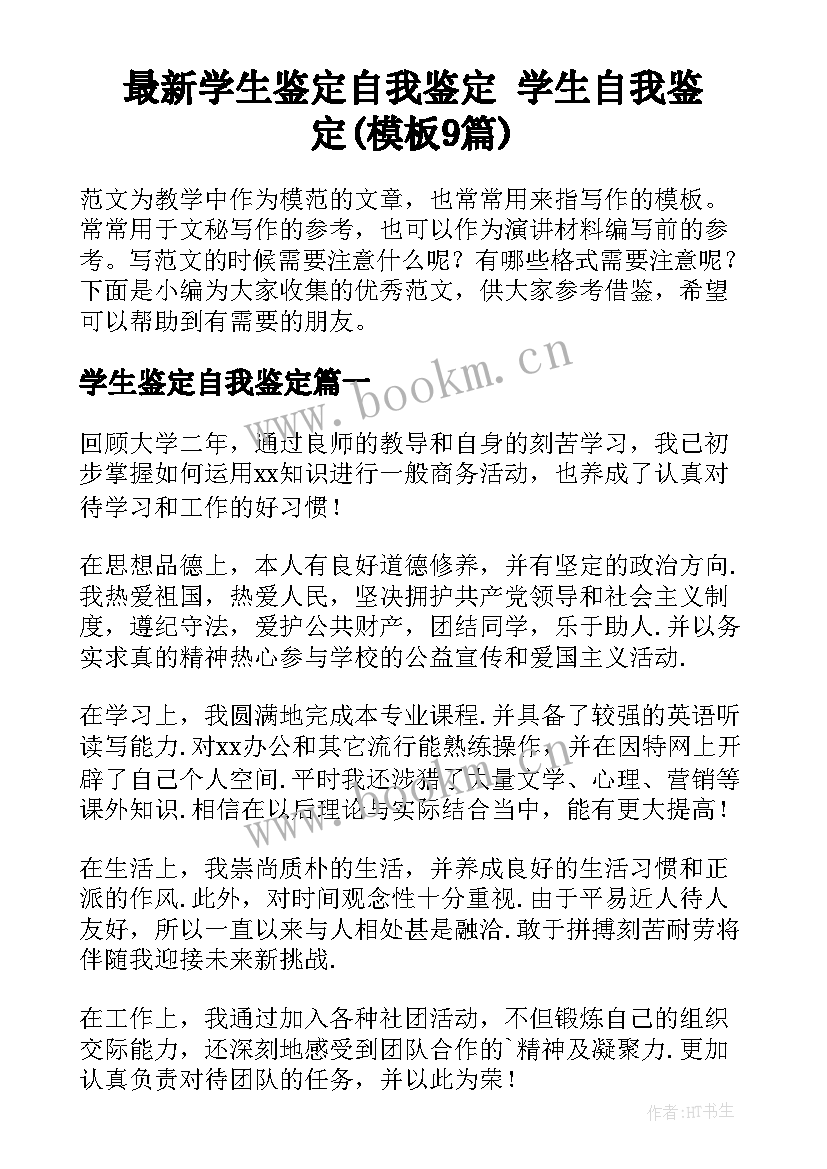 最新学生鉴定自我鉴定 学生自我鉴定(模板9篇)

范文为教学中作为模范的文章，也常常用来指写作的模板。常常用于文秘写作的参考，也可以作为演讲材料编写前的参考。写范文的时候需要注意什么呢？有哪些格式需要注意呢？下面是小编为大家收集的优秀范文，供大家参考借鉴，希望可以帮助到有需要的朋友。

学生鉴定自我鉴定篇一

www.bookm.cn

回顾大学二年，通过良师的教导和自身的刻苦学习，我已初步掌握如何运用xx知识进行一般商务活动，也养成了认真对待学习和工作的好习惯！

在思想品德上，本人有良好道德修养，并有坚定的政治方向.我热爱祖国，热爱人民，坚决拥护共产党领导和社会主义制度，遵纪守法，爱护公共财产，团结同学，乐于助人.并以务实求真的精神热心参与学校的公益宣传和爱国主义活动.

在学习上，我圆满地完成本专业课程.并具备了较强的英语听读写能力.对xx办公和其它流行能熟练操作，并在因特网上开辟了自己个人空间.平时我还涉猎了大量文学、心理、营销等课外知识.相信在以后理论与实际结合当中，能有更大提高！

www.bookm.cn

在生活上，我崇尚质朴的生活，并养成良好的生活习惯和正派的作风.此外，对时间观念性十分重视.由于平易近人待人友好，所以一直以来与人相处甚是融洽.敢于拼搏刻苦耐劳将伴随我迎接未来新挑战.

在工作上，我通过加入各种社团活动，不但锻炼自己的组织交际能力，还深刻地感受到团队合作的`精神及凝聚力.更加认真负责对待团队的任务，并以此为荣！

作者:HT书生